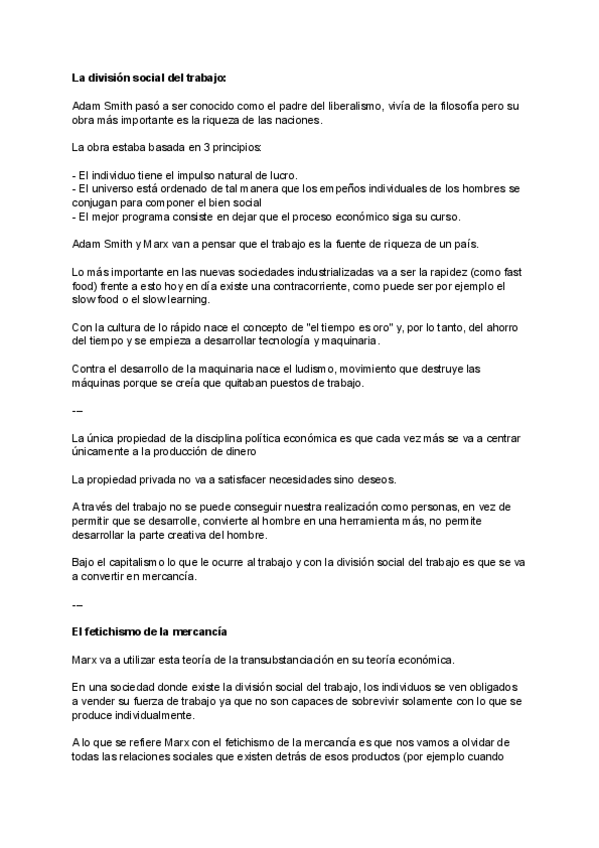 La división social del trabajo:

Adam Smith pasó a ser conocido como el padre del liberalismo, vivía de la filosofía pero su obra más importante es la riqueza de las naciones.

La obra estaba basada en 3 principios:

- El individuo tiene el impulso natural de lucro.
- El universo está ordenado de tal manera que los empeños individuales de los hombres se conjugan para componer el bien social
- El mejor programa consiste en dejar que el proceso económico siga su curso.

Adam Smith y Marx van a pensar que el trabajo es la fuente de riqueza de un país.

Lo más importante en las nuevas sociedades industrializadas va a ser la rapidez (como fast food) frente a esto hoy en día existe una contracorriente, como puede ser por ejemplo el slow food o el slow learning.

Con la cultura de lo rápido nace el concepto de "el tiempo es oro" y, por lo tanto, del ahorro del tiempo y se empieza a desarrollar tecnología y maquinaria.

Contra el desarrollo de la maquinaria nace el ludismo, movimiento que destruye las máquinas porque se creía que quitaban puestos de trabajo.

---

La única propiedad de la disciplina política económica es que cada vez más se va a centrar únicamente a la producción de dinero

La propiedad privada no va a satisfacer necesidades sino deseos.

A través del trabajo no se puede conseguir nuestra realización como personas, en vez de permitir que se desarrolle, convierte al hombre en una herramienta más, no permite desarrollar la parte creativa del hombre.

Bajo el capitalismo lo que le ocurre al trabajo y con la división social del trabajo es que se va a convertir en mercancía.

---

El fetichismo de la mercancía

Marx va a utilizar esta teoría de la transubstanciación en su teoría económica.

En una sociedad donde existe la división social del trabajo, los individuos se ven obligados a vender su fuerza de trabajo ya que no son capaces de sobrevivir solamente con lo que se produce individualmente.

A lo que se refiere Marx con el fetichismo de la mercancía es que nos vamos a olvidar de todas las relaciones sociales que existen detrás de esos productos (por ejemplo cuando